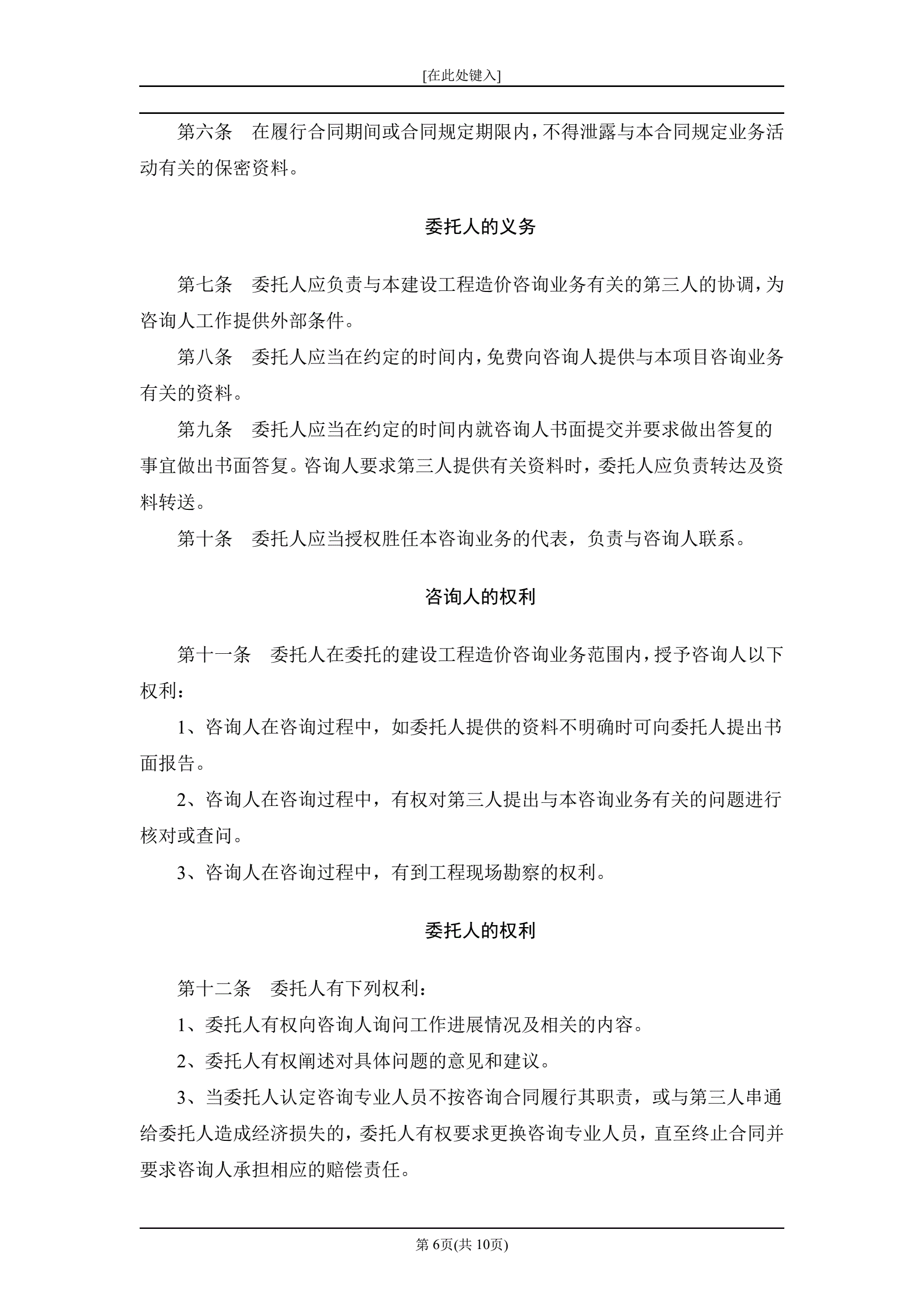 [在此处键入]

第六条　在履行合同期间或合同规定期限内，不得泄露与本合同规定业务活动有关的保密资料。

委托人的义务

第七条　委托人应负责与本建设工程造价咨询业务有关的第三人的协调，为咨询人工作提供外部条件。

第八条　委托人应当在约定的时间内，免费向咨询人提供与本项目咨询业务有关的资料。

第九条　委托人应当在约定的时间内就咨询人书面提交并要求做出答复的事宜做出书面答复。咨询人要求第三人提供有关资料时，委托人应负责转达及资料转送。

第十条　委托人应当授权胜任本咨询业务的代表，负责与咨询人联系。

咨询人的权利

第十一条　委托人在委托的建设工程造价咨询业务范围内，授予咨询人以下权利：

1、咨询人在咨询过程中，如委托人提供的资料不明确时可向委托人提出书面报告。

2、咨询人在咨询过程中，有权对第三人提出与本咨询业务有关的问题进行核对或查问。

3、咨询人在咨询过程中，有到工程现场勘察的权利。

委托人的权利

第十二条　委托人有下列权利：

1、委托人有权向咨询人询问工作进展情况及相关的内容。

2、委托人有权阐述对具体问题的意见和建议。

3、当委托人认定咨询专业人员不按咨询合同履行其职责，或与第三人串通给委托人造成经济损失的，委托人有权要求更换咨询专业人员，直至终止合同并要求咨询人承担相应的赔偿责任。

第 6页(共 10页)